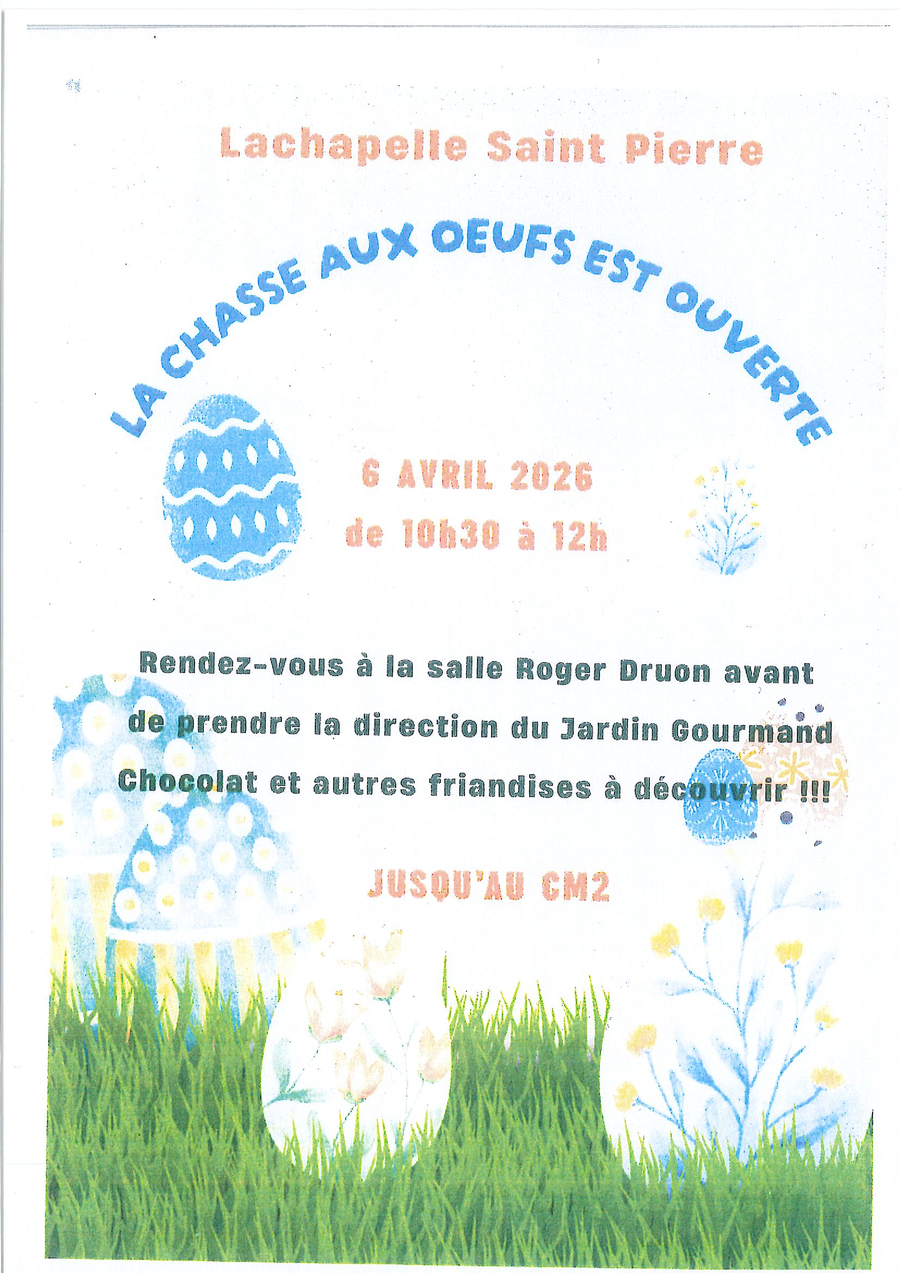 Lachapelle Saint Pierre

LA CHASSE AUX OEUFS EST OUVERTE

6 AVRIL 2026
de 10h30 à 12h

Rendez-vous à la salle Roger Druon avant de prendre la direction du Jardin Gourmand Chocolat et autres friandises à découvrir !!!

JUSQU'AU CM2